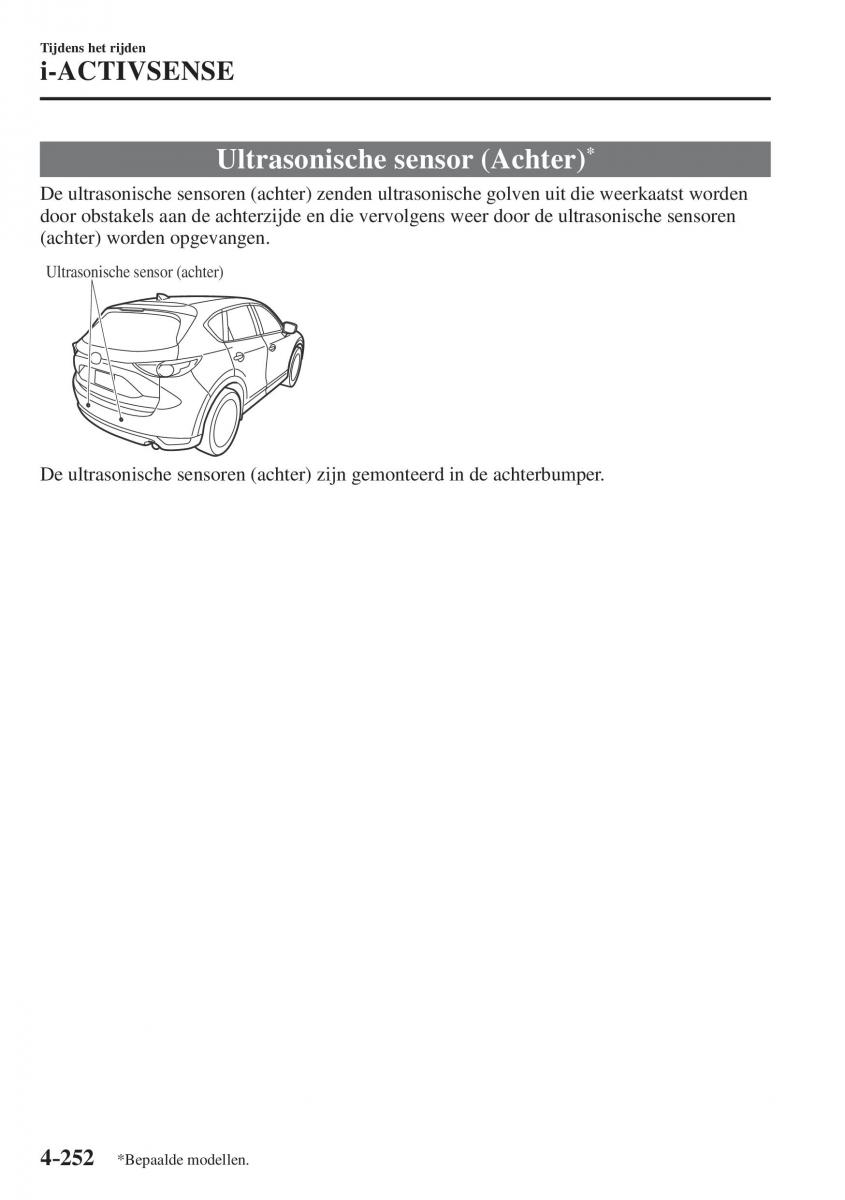 Tijdens het rijden
i-ACTIVSENSE

Ultrasonische sensor (Achter)*

De ultrasonische sensoren (achter) zenden ultrasonische golven uit die weerkaatst worden door obstakels aan de achterzijde en die vervolgens weer door de ultrasonische sensoren (achter) worden opgevangen.

Ultrasonische sensor (achter)

De ultrasonische sensoren (achter) zijn gemonteerd in de achterbumper.

4-252 *Bepaalde modellen.